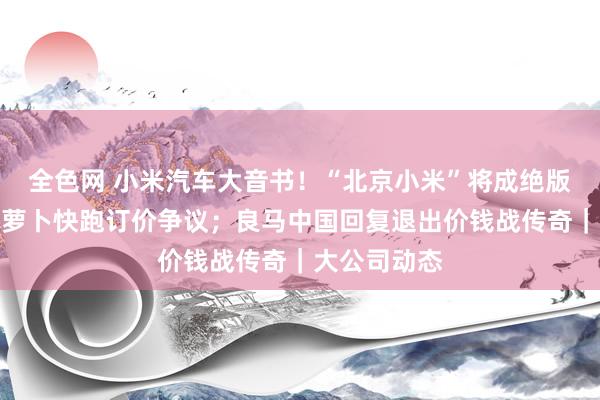 全色网 小米汽车大音书！“北京小米”将成绝版
萝卜快跑订价争议；良马中国回复退出价钱战传奇｜
价钱战传奇｜大公司动态